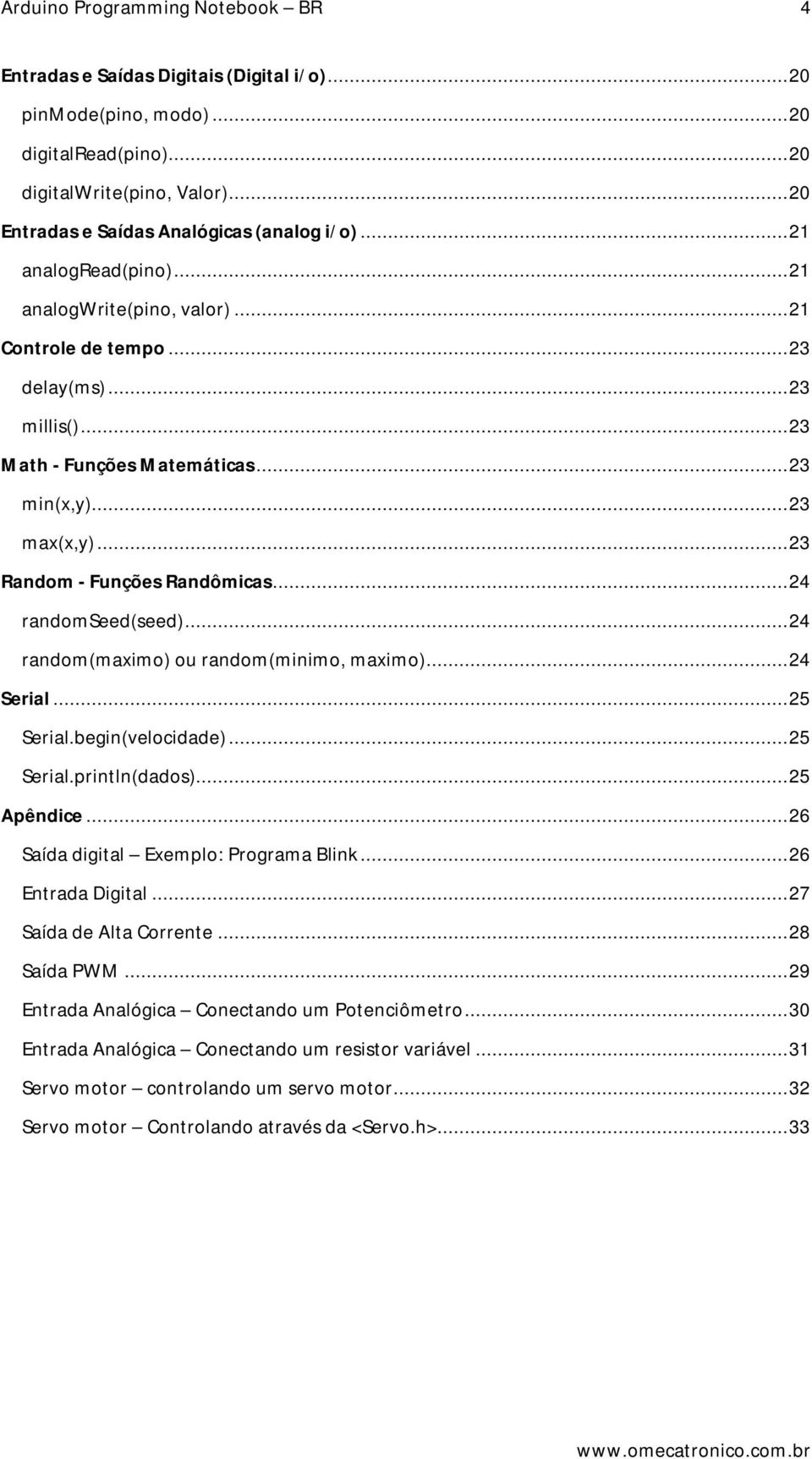 Arduino Programming Notebook – BR 4

Entradas e Saídas Digitais (Digital i/o)...20
pinMode(pino, modo)...20
digitalRead(pino)...20
digitalWrite(pino, Valor)...20
Entradas e Saídas Analógicas (analog i/o)...21
analogRead(pino)...21
analogWrite(pino, valor)...21
Controle de tempo...23
delay(ms)...23
millis()...23
Math - Funções Matemáticas...23
min(x,y)...23
max(x,y)...23
Random - Funções Randômicas...24
randomSeed(seed)...24
random(maximo) ou random(minimo, maximo)...24
Serial...25
Serial.begin(velocidade)...25
Serial.println(dados)...25
Apêndice...26
Saída digital – Exemplo: Programa Blink...26
Entrada Digital...27
Saída de Alta Corrente...28
Saída PWM...29
Entrada Analógica – Conectando um Potenciômetro...30
Entrada Analógica – Conectando um resistor variável...31
Servo motor – controlando um servo motor...32
Servo motor – Controlando através da <Servo.h>...33

www.omecatronico.com.br